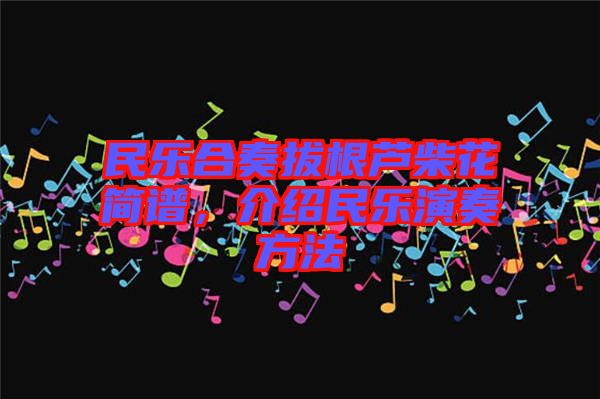 民乐合奏拔根芦柴花简谱，介绍民乐演奏方法